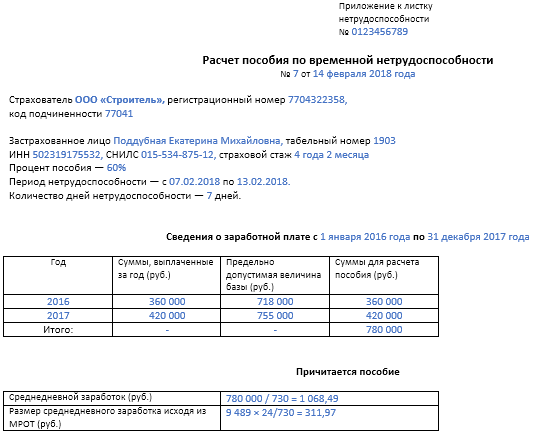 Приложение к листку нетрудоспособности
№ 0123456789

Расчет пособия по временной нетрудоспособности
№ 7 от 14 февраля 2018 года

Страхователь ООО «Строитель», регистрационный номер 7704322358, код подчиненности 77041

Застрахованное лицо Поддубная Екатерина Михайловна, табельный номер 1903
ИНН 502319175532, СНИЛС 015-534-875-12, страховой стаж 4 года 2 месяца
Процент пособия — 60%
Период нетрудоспособности — с 07.02.2018 по 13.02.2018.
Количество дней нетрудоспособности — 7 дней.

Сведения о заработной плате с 1 января 2016 года по 31 декабря 2017 года

| Год | Суммы, выплаченные за год (руб.) | Предельно допустимая величина базы (руб.) | Суммы для расчета пособия (руб.) |
|---|---|---|---|
| 2016 | 360 000 | 718 000 | 360 000 |
| 2017 | 420 000 | 755 000 | 420 000 |
| Итого: | - | - | 780 000 |

Причитается пособие

| Среднедневной заработок (руб.) | 780 000 / 730 = 1 068,49 |
|---|---|
| Размер среднедневного заработка исходя из МРОТ (руб.) | 9 489 × 24/730 = 311,97 |